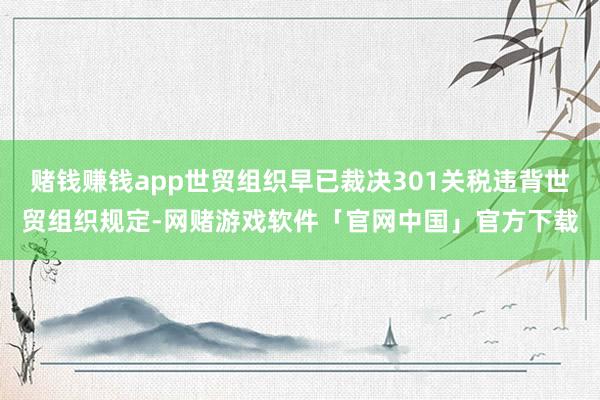 赌钱赚钱app世贸组织早已裁决301关税违背世贸组织规定-网赌游戏软件「官网中国」官方下载